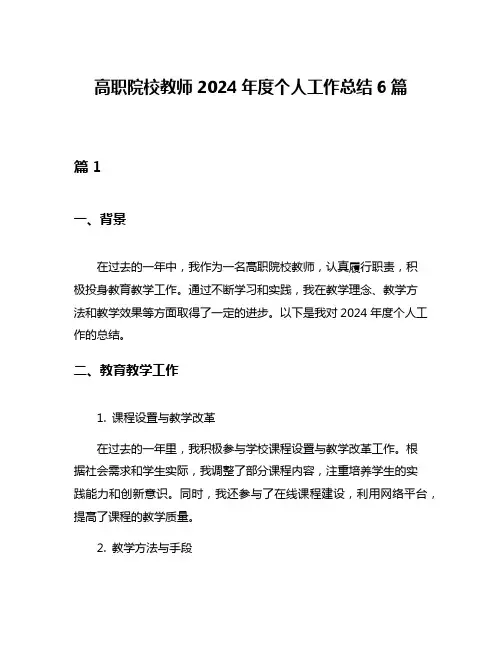 高职院校教师 2024 年度个人工作总结 6 篇

篇 1

一、背景

在过去的一年中，我作为一名高职院校教师，认真履行职责，积极投身教育教学工作。通过不断学习和实践，我在教学理念、教学方法和教学效果等方面取得了一定的进步。以下是我对 2024 年度个人工作的总结。

二、教育教学工作

1. 课程设置与教学改革

在过去的一年里，我积极参与学校课程设置与教学改革工作。根据社会需求和学生实际，我调整了部分课程内容，注重培养学生的实践能力和创新意识。同时，我还参与了在线课程建设，利用网络平台，提高了课程的教学质量。

2. 教学方法与手段